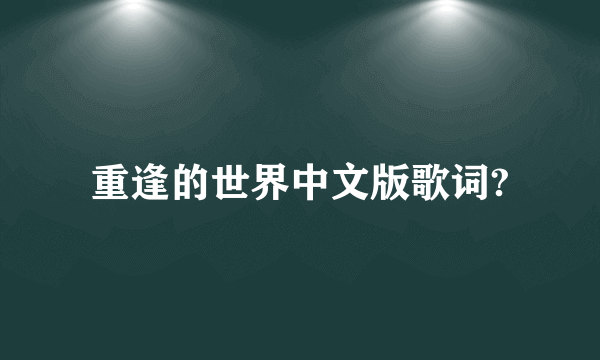 重逢的世界中文版歌词?